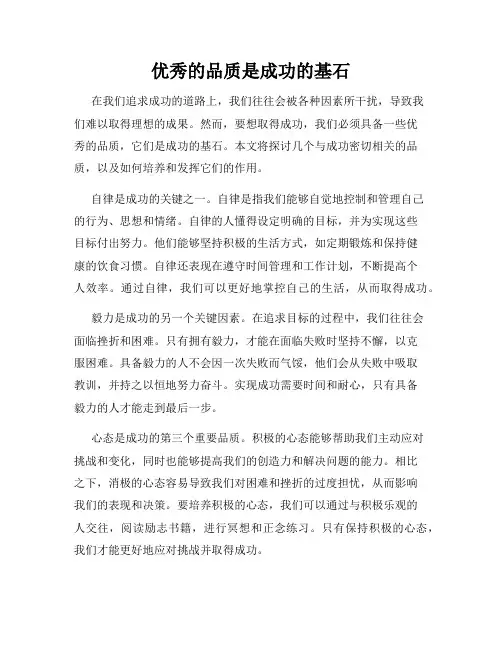 优秀的品质是成功的基石

在我们追求成功的道路上，我们往往会被各种因素所干扰，导致我们难以取得理想的成果。然而，要想取得成功，我们必须具备一些优秀的品质，它们是成功的基石。本文将探讨几个与成功密切相关的品质，以及如何培养和发挥它们的作用。

自律是成功的关键之一。自律是指我们能够自觉地控制和管理自己的行为、思想和情绪。自律的人懂得设定明确的目标，并为实现这些目标付出努力。他们能够坚持积极的生活方式，如定期锻炼和保持健康的饮食习惯。自律还表现在遵守时间管理和工作计划，不断提高个人效率。通过自律，我们可以更好地掌控自己的生活，从而取得成功。

毅力是成功的另一个关键因素。在追求目标的过程中，我们往往会面临挫折和困难。只有拥有毅力，才能在面临失败时坚持不懈，以克服困难。具备毅力的人不会因一次失败而气馁，他们会从失败中吸取教训，并持之以恒地努力奋斗。实现成功需要时间和耐心，只有具备毅力的人才能走到最后一步。

心态是成功的第三个重要品质。积极的心态能够帮助我们主动应对挑战和变化，同时也能够提高我们的创造力和解决问题的能力。相比之下，消极的心态容易导致我们对困难和挫折的过度担忧，从而影响我们的表现和决策。要培养积极的心态，我们可以通过与积极乐观的人交往，阅读励志书籍，进行冥想和正念练习。只有保持积极的心态，我们才能更好地应对挑战并取得成功。